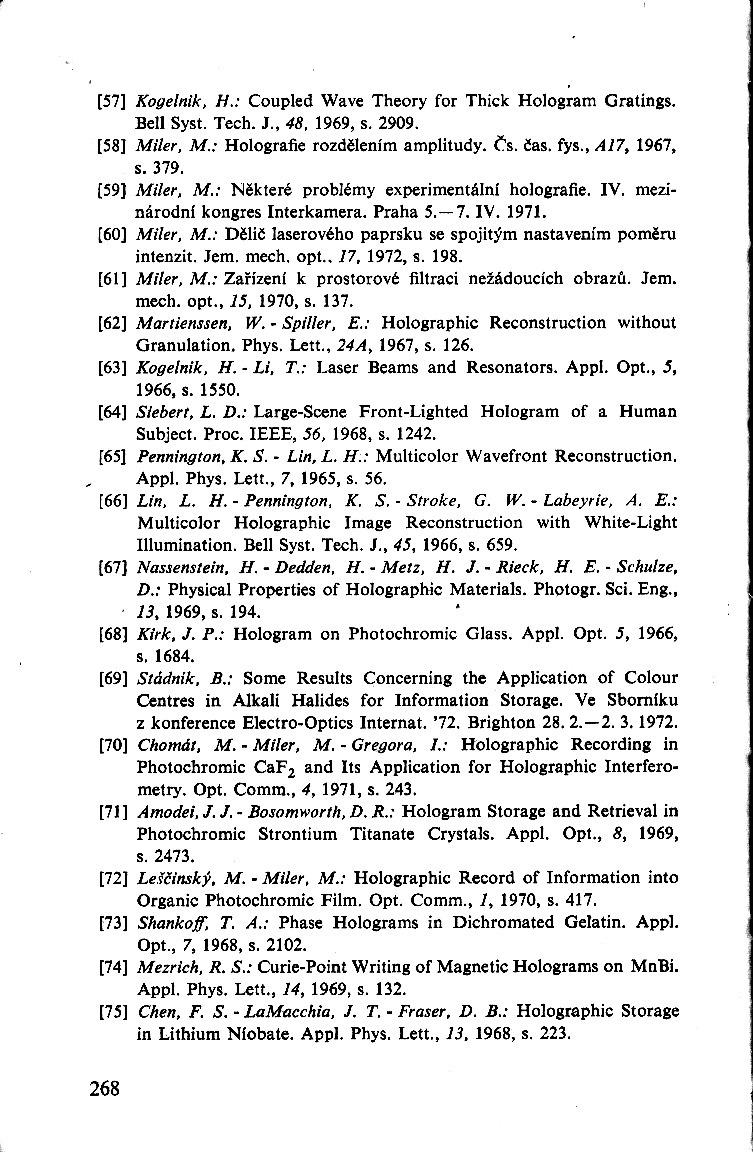 [57] Kogelnik, H.: Coupled Wave Theory for Thick Hologram Gratings. Bell Syst. Tech. J., 48, 1969, s. 2909.

[58] Miler, M.: Holografie rozdělením amplitudy. Čs. čas. fys., A17, 1967, s. 379.

[59] Miler, M.: Některé problémy experimentální holografie. IV. mezinárodní kongres Interkamera. Praha 5.—7. IV. 1971.

[60] Miler, M.: Dělič laserového paprsku se spojitým nastavením poměru intenzit. Jem. mech. opt., 17, 1972, s. 198.

[61] Miler, M.: Zařízení k prostorové filtraci nežádoucích obrazů. Jem. mech. opt., 15, 1970, s. 137.

[62] Martienssen, W. - Spiller, E.: Holographic Reconstruction without Granulation. Phys. Lett., 24A, 1967, s. 126.

[63] Kogelnik, H. - Li, T.: Laser Beams and Resonators. Appl. Opt., 5, 1966, s. 1550.

[64] Siebert, L. D.: Large-Scene Front-Lighted Hologram of a Human Subject. Proc. IEEE, 56, 1968, s. 1242.

[65] Pennington, K. S. - Lin, L. H.: Multicolor Wavefront Reconstruction. Appl. Phys. Lett., 7, 1965, s. 56.

[66] Lin, L. H. - Pennington, K. S. - Stroke, G. W. - Labeyrie, A. E.: Multicolor Holographic Image Reconstruction with White-Light Illumination. Bell Syst. Tech. J., 45, 1966, s. 659.

[67] Nassenstein, H. - Dedden, H. - Metz, H. J. - Rieck, H. E. - Schulze, D.: Physical Properties of Holographic Materials. Photogr. Sci. Eng., 13, 1969, s. 194.

[68] Kirk, J. P.: Hologram on Photochromic Glass. Appl. Opt. 5, 1966, s. 1684.

[69] Stádník, B.: Some Results Concerning the Application of Colour Centres in Alkali Halides for Information Storage. Ve Sborníku z konference Electro-Optics Internat. '72. Brighton 28. 2.—2. 3. 1972.

[70] Chomát, M. - Miler, M. - Gregora, I.: Holographic Recording in Photochromic $CaF_2$ and Its Application for Holographic Interferometry. Opt. Comm., 4, 1971, s. 243.

[71] Amodei, J. J. - Bosomworth, D. R.: Hologram Storage and Retrieval in Photochromic Strontium Titanate Crystals. Appl. Opt., 8, 1969, s. 2473.

[72] Leščinský, M. - Miler, M.: Holographic Record of Information into Organic Photochromic Film. Opt. Comm., 1, 1970, s. 417.

[73] Shankoff, T. A.: Phase Holograms in Dichromated Gelatin. Appl. Opt., 7, 1968, s. 2102.

[74] Mezrich, R. S.: Curie-Point Writing of Magnetic Holograms on MnBi. Appl. Phys. Lett., 14, 1969, s. 132.

[75] Chen, F. S. - LaMacchia, J. T. - Fraser, D. B.: Holographic Storage in Lithium Niobate. Appl. Phys. Lett., 13, 1968, s. 223.

268